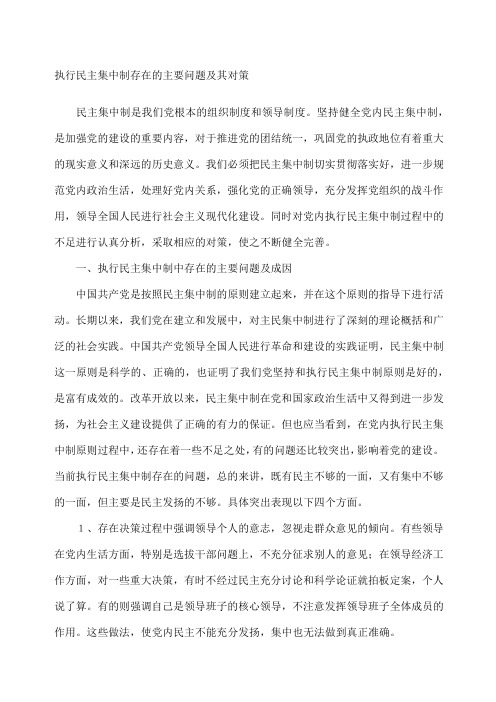 执行民主集中制存在的主要问题及其对策

民主集中制是我们党根本的组织制度和领导制度。坚持健全党内民主集中制，是加强党的建设的重要内容，对于推进党的团结统一，巩固党的执政地位有着重大的现实意义和深远的历史意义。我们必须把民主集中制切实贯彻落实好，进一步规范党内政治生活，处理好党内关系，强化党的正确领导，充分发挥党组织的战斗作用，领导全国人民进行社会主义现代化建设。同时对党内执行民主集中制过程中的不足进行认真分析，采取相应的对策，使之不断健全完善。

一、执行民主集中制中存在的主要问题及成因

中国共产党是按照民主集中制的原则建立起来，并在这个原则的指导下进行活动。长期以来，我们党在建立和发展中，对主民集中制进行了深刻的理论概括和广泛的社会实践。中国共产党领导全国人民进行革命和建设的实践证明，民主集中制这一原则是科学的、正确的，也证明了我们党坚持和执行民主集中制原则是好的，是富有成效的。改革开放以来，民主集中制在党和国家政治生活中又得到进一步发扬，为社会主义建设提供了正确的有力的保证。但也应当看到，在党内执行民主集中制原则过程中，还存在着一些不足之处，有的问题还比较突出，影响着党的建设。当前执行民主集中制存在的问题，总的来讲，既有民主不够的一面，又有集中不够的一面，但主要是民主发扬的不够。具体突出表现以下四个方面。

1、存在决策过程中强调领导个人的意志，忽视走群众意见的倾向。有些领导在党内生活方面，特别是选拔干部问题上，不充分征求别人的意见；在领导经济工作方面，对一些重大决策，有时不经过民主充分讨论和科学论证就拍板定案，个人说了算。有的则强调自己是领导班子的核心领导，不注意发挥领导班子全体成员的作用。这些做法，使党内民主不能充分发扬，集中也无法做到真正准确。